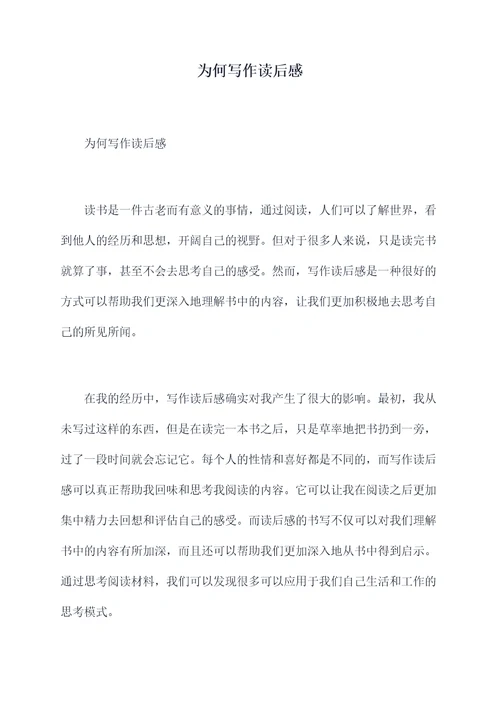 为何写作读后感

为何写作读后感

读书是一件古老而有意义的事情，通过阅读，人们可以了解世界，看到他人的经历和思想，开阔自己的视野。但对于很多人来说，只是读完书就算了事，甚至不会去思考自己的感受。然而，写作读后感是一种很好的方式可以帮助我们更深入地理解书中的内容，让我们更加积极地去思考自己的所见所闻。

在我的经历中，写作读后感确实对我产生了很大的影响。最初，我从未写过这样的东西，但是在读完一本书之后，只是草率地把书扔到一旁，过了一段时间就会忘记它。每个人的性情和喜好都是不同的，而写作读后感可以真正帮助我回味和思考我阅读的内容。它可以让我在阅读之后更加集中精力去回想和评估自己的感受。而读后感的书写不仅可以对我们理解书中的内容有所加深，而且还可以帮助我们更加深入地从书中得到启示。通过思考阅读材料，我们可以发现很多可以应用于我们自己生活和工作的思考模式。